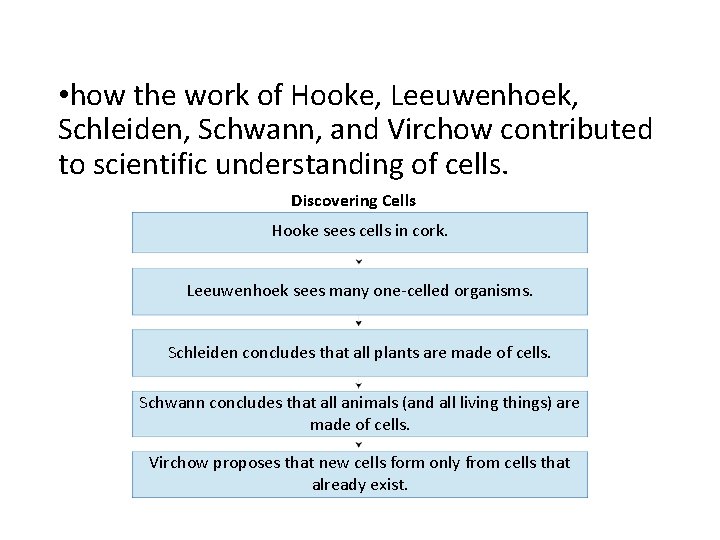 •how the work of Hooke, Leeuwenhoek, Schleiden, Schwann, and Virchow contributed to scientific understanding of cells.

Discovering Cells

Hooke sees cells in cork.

Leeuwenhoek sees many one-celled organisms.

Schleiden concludes that all plants are made of cells.

Schwann concludes that all animals (and all living things) are made of cells.

Virchow proposes that new cells form only from cells that already exist.